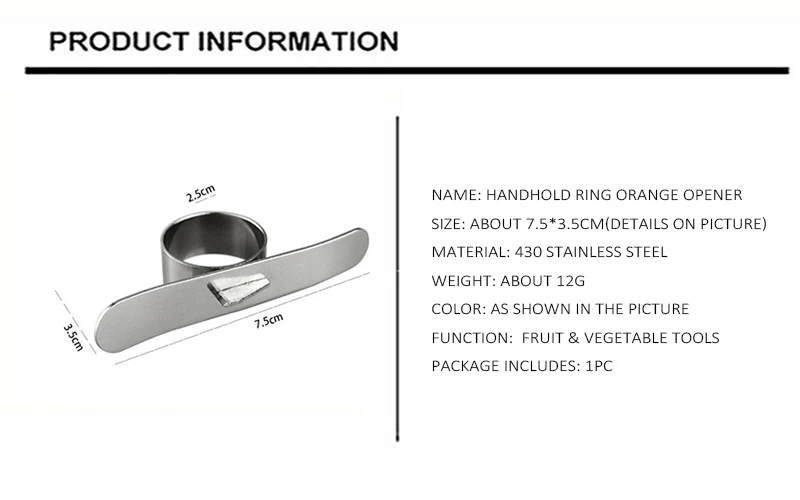 PRODUCT INFORMATION

2.5cm

3.5cm

7.5cm

NAME: HANDHOLD RING ORANGE OPENER

SIZE: ABOUT 7.5*3.5CM(DETAILS ON PICTURE)

MATERIAL: 430 STAINLESS STEEL

WEIGHT: ABOUT 12G

COLOR: AS SHOWN IN THE PICTURE

FUNCTION: FRUIT & VEGETABLE TOOLS

PACKAGE INCLUDES: 1PC